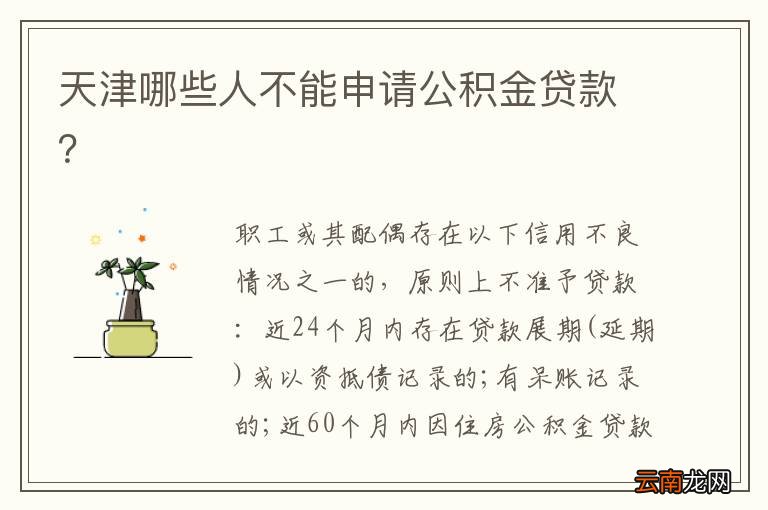 天津哪些人不能申请公积金贷款?

职工或其配偶存在以下信用不良情况之一的，原则上不准予贷款：近24个月内存在贷款展期(延期)或以资抵债记录的；有呆账记录的；近60个月内因住房公积金贷款

云南龙网